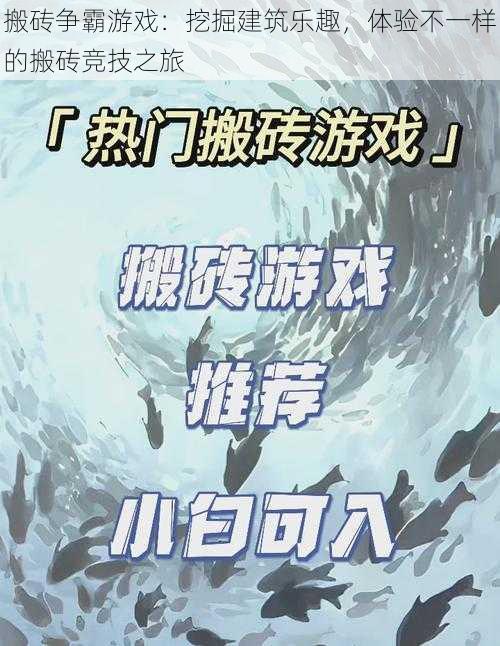 搬砖争霸游戏：挖掘建筑乐趣，体验不一样的搬砖竞技之旅

「热门搬砖游戏」

搬砖游戏

推荐

小白可入